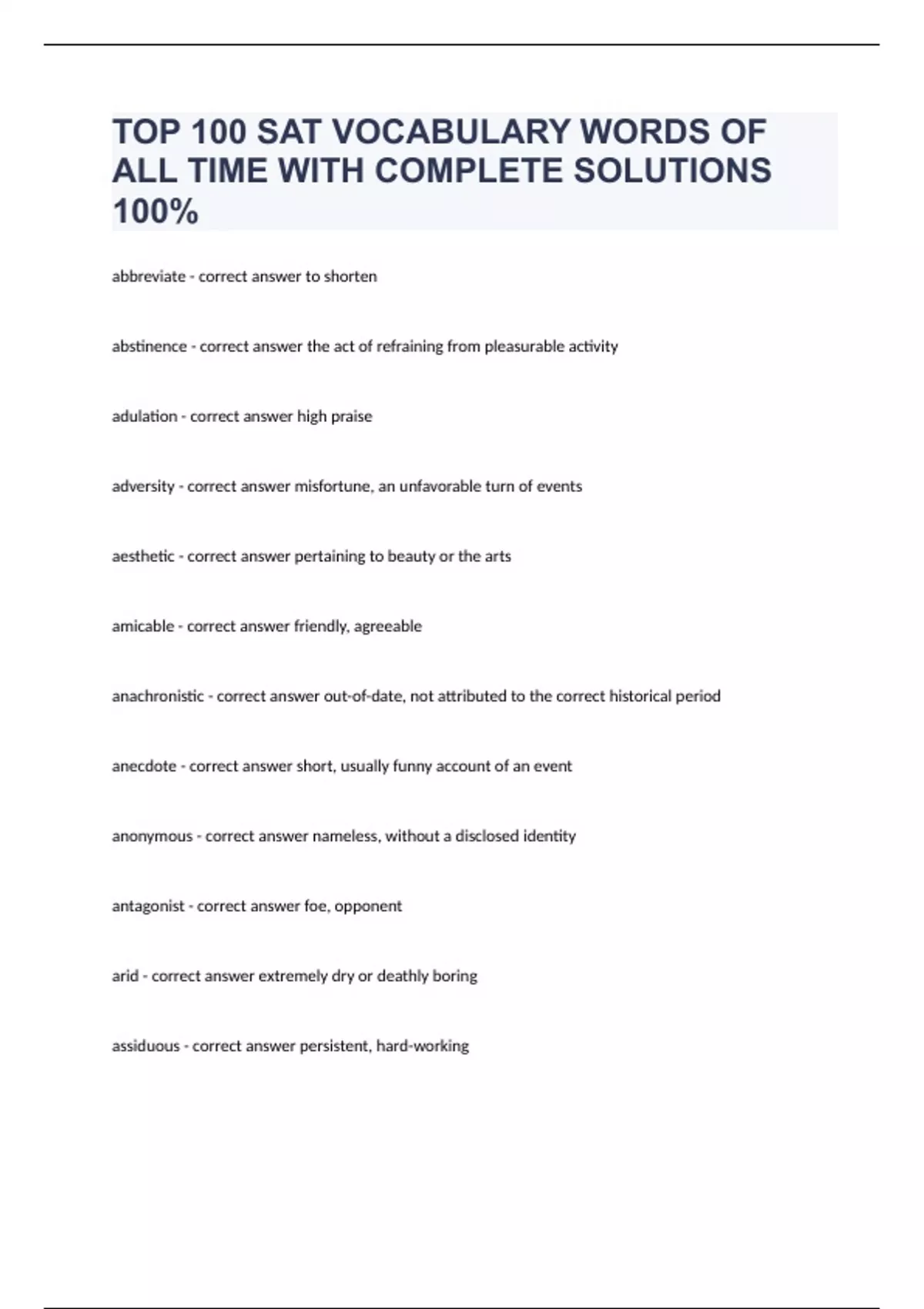 TOP 100 SAT VOCABULARY WORDS OF ALL TIME WITH COMPLETE SOLUTIONS 100%

abbreviate - correct answer to shorten

abstinence - correct answer the act of refraining from pleasurable activity

adulation - correct answer high praise

adversity - correct answer misfortune, an unfavorable turn of events

aesthetic - correct answer pertaining to beauty or the arts

amicable - correct answer friendly, agreeable

anachronistic - correct answer out-of-date, not attributed to the correct historical period

anecdote - correct answer short, usually funny account of an event

anonymous - correct answer nameless, without a disclosed identity

antagonist - correct answer foe, opponent

arid - correct answer extremely dry or deathly boring

assiduous - correct answer persistent, hard-working